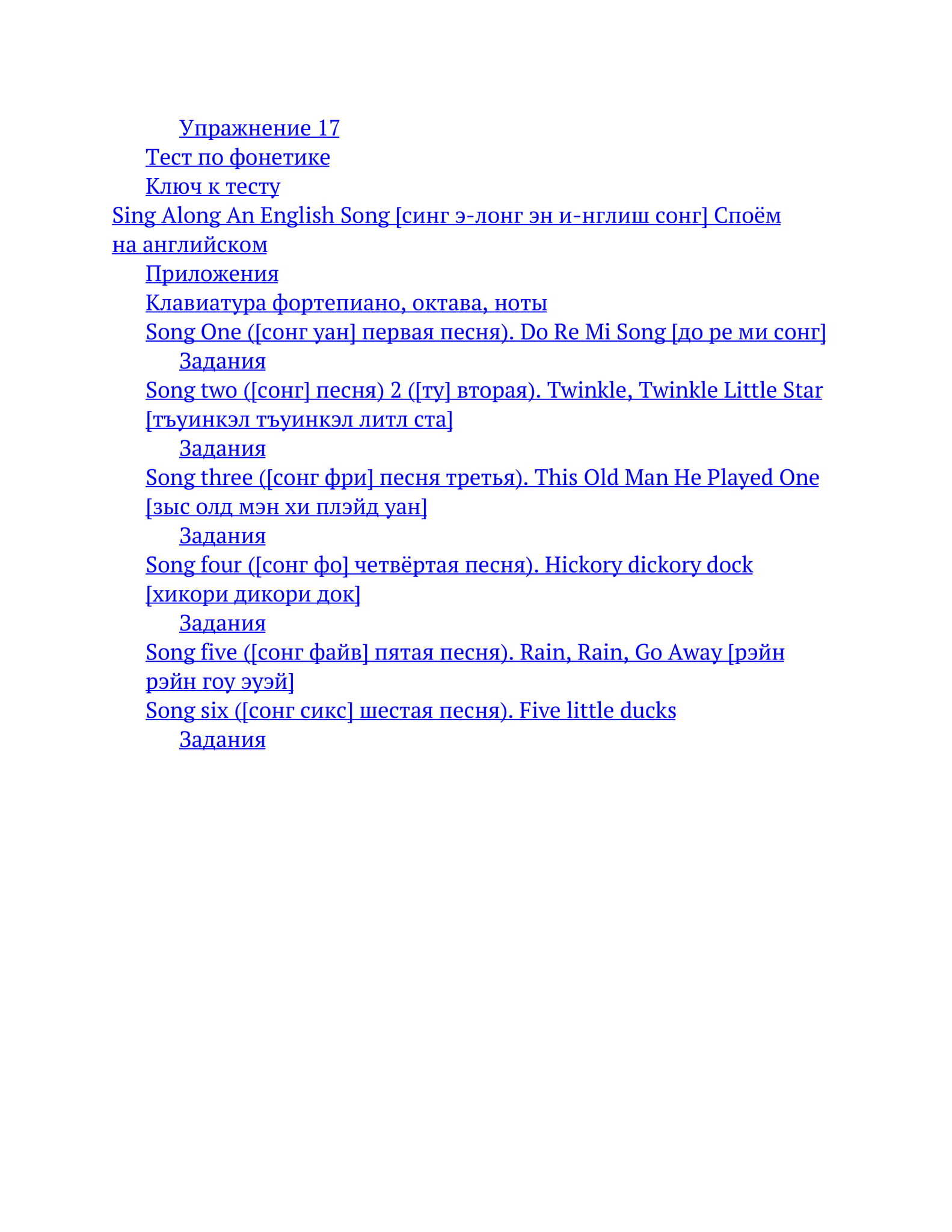 Упражнение 17
Тест по фонетике
Ключ к тесту
Sing Along An English Song [синг э-лонг эн и-нглиш сонг] Споём на английском
Приложения
Клавиатура фортепиано, октава, ноты
Song One ([сонг уан] первая песня). Do Re Mi Song [до ре ми сонг]
Задания
Song two ([сонг] песня) 2 ([ту] вторая). Twinkle, Twinkle Little Star [тъуинкэл тъуинкэл литл ста]
Задания
Song three ([сонг фри] песня третья). This Old Man He Played One [зыс олд мэн хи плэйд уан]
Задания
Song four ([сонг фо] четвёртая песня). Hickory dickory dock [хикори дикори док]
Задания
Song five ([сонг файв] пятая песня). Rain, Rain, Go Away [рэйн рэйн гоу эуэй]
Song six ([сонг сикс] шестая песня). Five little ducks
Задания